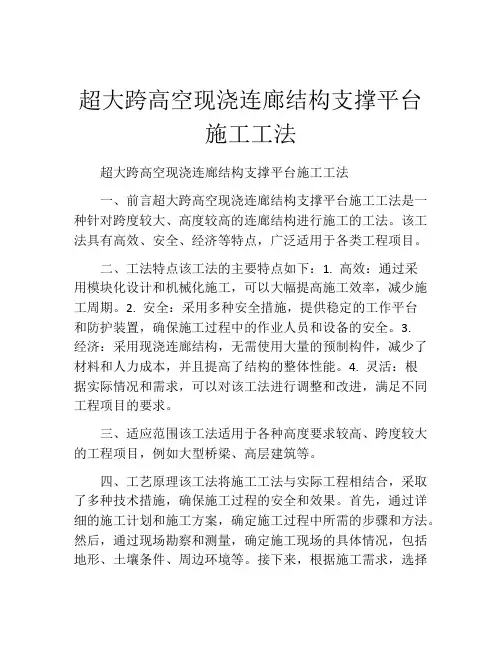 超大跨高空现浇连廊结构支撑平台施工工法

超大跨高空现浇连廊结构支撑平台施工工法

一、前言超大跨高空现浇连廊结构支撑平台施工工法是一种针对跨度较大、高度较高的连廊结构进行施工的工法。该工法具有高效、安全、经济等特点，广泛适用于各类工程项目。

二、工法特点该工法的主要特点如下：1. 高效：通过采用模块化设计和机械化施工，可以大幅提高施工效率，减少施工周期。2. 安全：采用多种安全措施，提供稳定的工作平台和防护装置，确保施工过程中的作业人员和设备的安全。3. 经济：采用现浇连廊结构，无需使用大量的预制构件，减少了材料和人力成本，并且提高了结构的整体性能。4. 灵活：根据实际情况和需求，可以对该工法进行调整和改进，满足不同工程项目的要求。

三、适应范围该工法适用于各种高度要求较高、跨度较大的工程项目，例如大型桥梁、高层建筑等。

四、工艺原理该工法将施工工法与实际工程相结合，采取了多种技术措施，确保施工过程的安全和效果。首先，通过详细的施工计划和施工方案，确定施工过程中所需的步骤和方法。然后，通过现场勘察和测量，确定施工现场的具体情况，包括地形、土壤条件、周边环境等。接下来，根据施工需求，选择